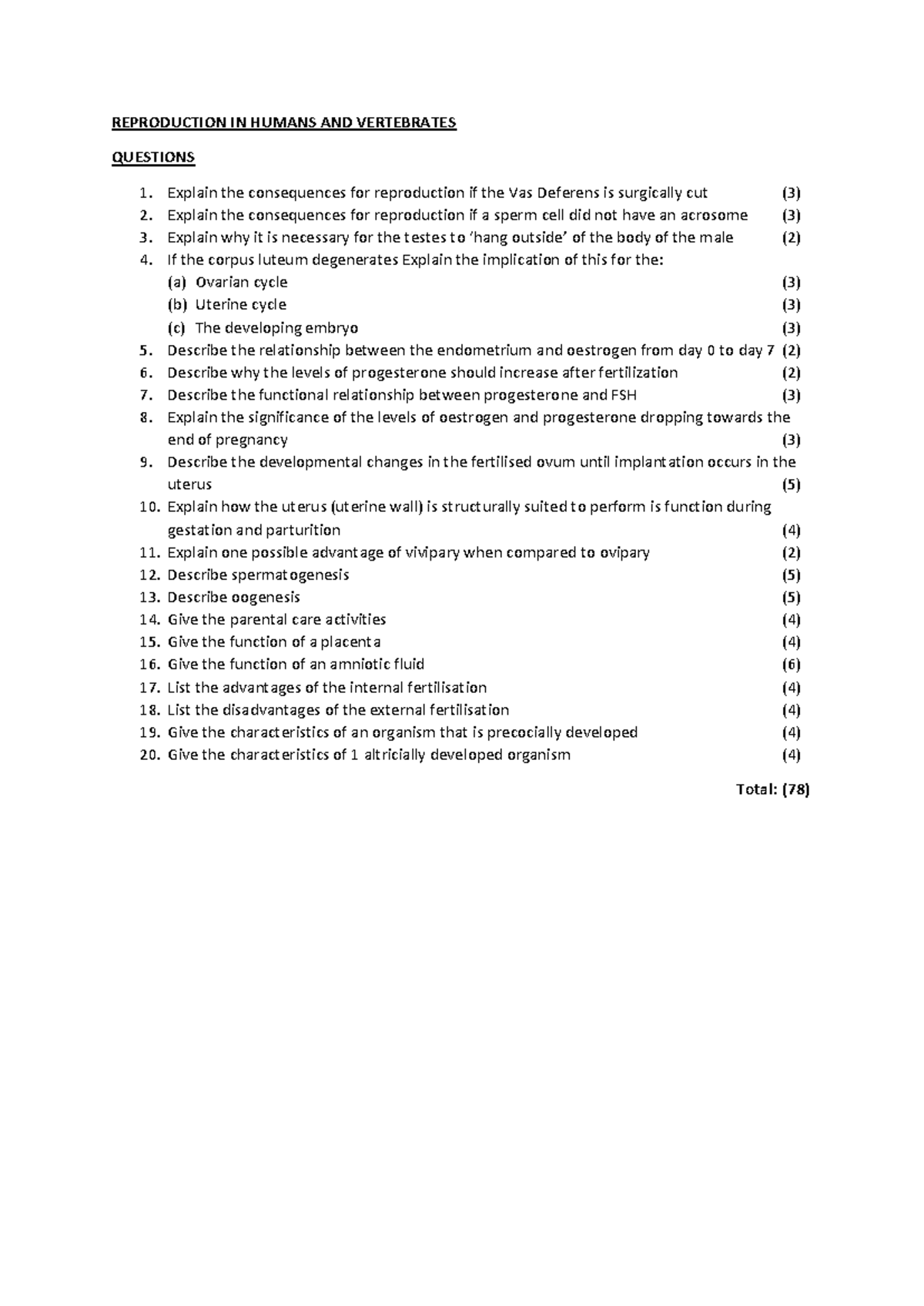 REPRODUCTION IN HUMANS AND VERTEBRATES

QUESTIONS

1. Explain the consequences for reproduction if the Vas Deferens is surgically cut (3)
2. Explain the consequences for reproduction if a sperm cell did not have an acrosome (3)
3. Explain why it is necessary for the testes to 'hang outside' of the body of the male (2)
4. If the corpus luteum degenerates Explain the implication of this for the:
(a) Ovarian cycle (3)
(b) Uterine cycle (3)
(c) The developing embryo (3)
5. Describe the relationship between the endometrium and oestrogen from day 0 to day 7 (2)
6. Describe why the levels of progesterone should increase after fertilization (2)
7. Describe the functional relationship between progesterone and FSH (3)
8. Explain the significance of the levels of oestrogen and progesterone dropping towards the end of pregnancy (3)
9. Describe the developmental changes in the fertilised ovum until implantation occurs in the uterus (5)
10. Explain how the uterus (uterine wall) is structurally suited to perform is function during gestation and parturition (4)
11. Explain one possible advantage of vivipary when compared to ovipary (2)
12. Describe spermatogenesis (5)
13. Describe oogenesis (5)
14. Give the parental care activities (4)
15. Give the function of a placenta (4)
16. Give the function of an amniotic fluid (6)
17. List the advantages of the internal fertilisation (4)
18. List the disadvantages of the external fertilisation (4)
19. Give the characteristics of an organism that is precocially developed (4)
20. Give the characteristics of 1 altricially developed organism (4)

Total: (78)